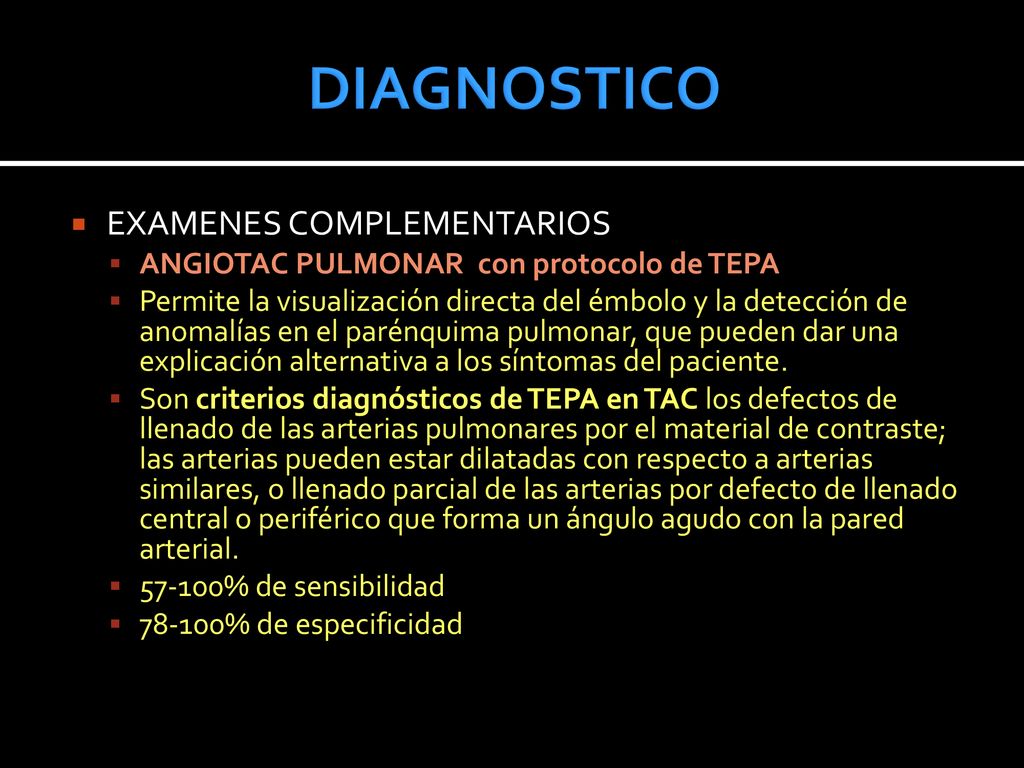 DIAGNOSTICO

EXAMENES COMPLEMENTARIOS

ANGIOTAC PULMONAR con protocolo de TEPA

Permite la visualización directa del émbolo y la detección de anomalías en el parénquima pulmonar, que pueden dar una explicación alternativa a los síntomas del paciente.

Son criterios diagnósticos de TEPA en TAC los defectos de llenado de las arterias pulmonares por el material de contraste; las arterias pueden estar dilatadas con respecto a arterias similares, o llenado parcial de las arterias por defecto de llenado central o periférico que forma un ángulo agudo con la pared arterial.

57-100% de sensibilidad

78-100% de especificidad